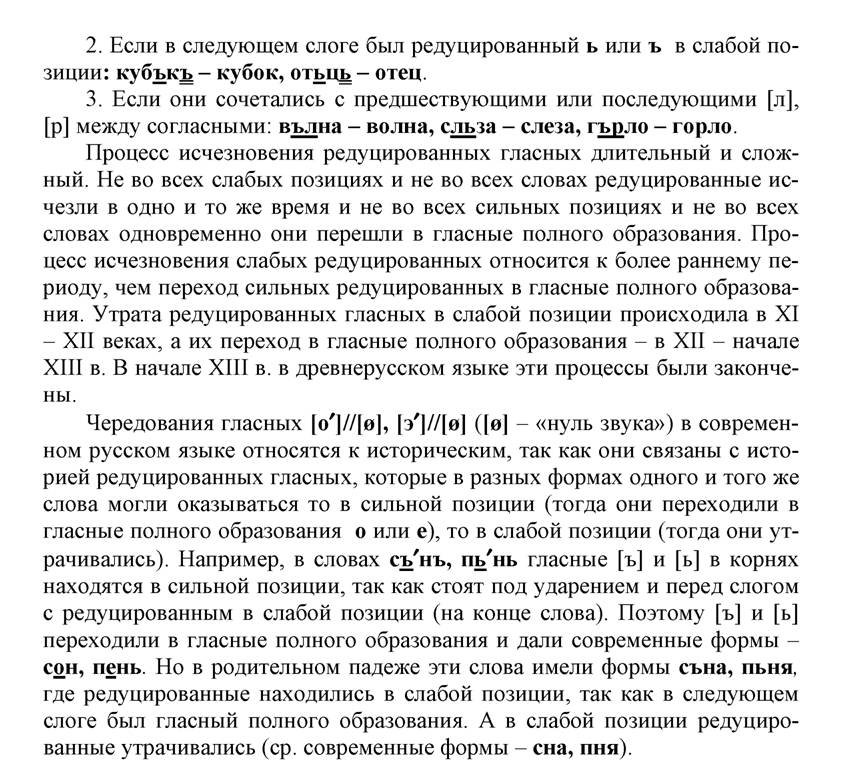 2. Если в следующем слоге был редуцированный ь или ъ в слабой позиции: кубъкъ – кубок, отьць – отец.

3. Если они сочетались с предшествующими или последующими [л], [р] между согласными: вълна – волна, сльза – слеза, гърло – горло.

Процесс исчезновения редуцированных гласных длительный и сложный. Не во всех слабых позициях и не во всех словах редуцированные исчезли в одно и то же время и не во всех сильных позициях и не во всех словах одновременно они перешли в гласные полного образования. Процесс исчезновения слабых редуцированных относится к более раннему периоду, чем переход сильных редуцированных в гласные полного образования. Утрата редуцированных гласных в слабой позиции происходила в XI – XII веках, а их переход в гласные полного образования – в XII – начале XIII в. В начале XIII в. в древнерусском языке эти процессы были закончены.

Чередования гласных [о′]//[ø], [э′]//[ø] ([ø] – «нуль звука») в современном русском языке относятся к историческим, так как они связаны с историей редуцированных гласных, которые в разных формах одного и того же слова могли оказываться то в сильной позиции (тогда они переходили в гласные полного образования о или е), то в слабой позиции (тогда они утрачивались). Например, в словах съ′нъ, пь′нь гласные [ъ] и [ь] в корнях находятся в сильной позиции, так как стоят под ударением и перед слогом с редуцированным в слабой позиции (на конце слова). Поэтому [ъ] и [ь] переходили в гласные полного образования и дали современные формы – сон, пень. Но в родительном падеже эти слова имели формы съна, пьня, где редуцированные находились в слабой позиции, так как в следующем слоге был гласный полного образования. А в слабой позиции редуцированные утрачивались (ср. современные формы – сна, пня).